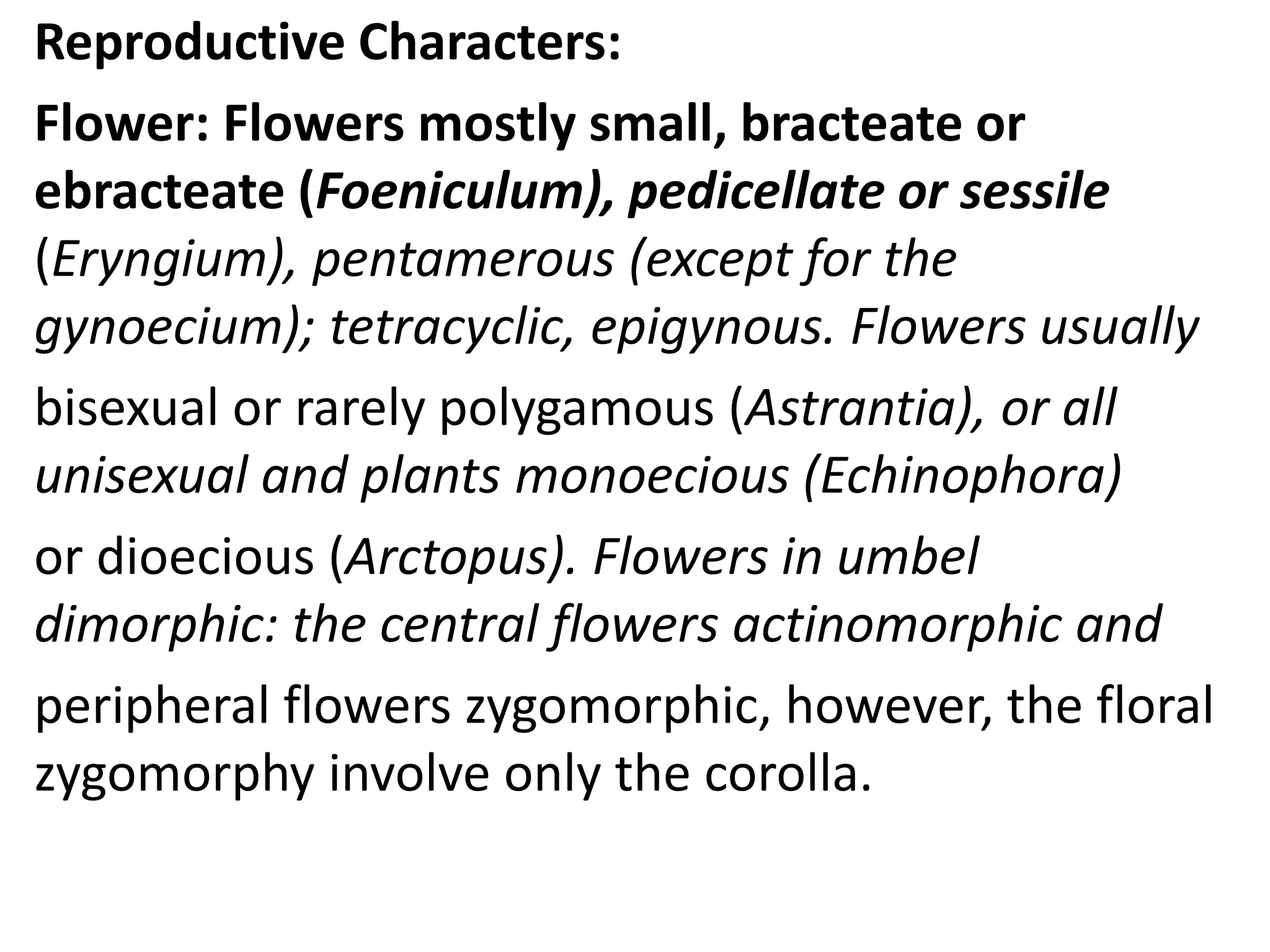 Reproductive Characters:

Flower: Flowers mostly small, bracteate or ebracteate (Foeniculum), pedicellate or sessile (Eryngium), pentamerous (except for the gynoecium); tetracyclic, epigynous. Flowers usually bisexual or rarely polygamous (Astrantia), or all unisexual and plants monoecious (Echinophora) or dioecious (Arctopus). Flowers in umbel dimorphic: the central flowers actinomorphic and peripheral flowers zygomorphic, however, the floral zygomorphy involve only the corolla.